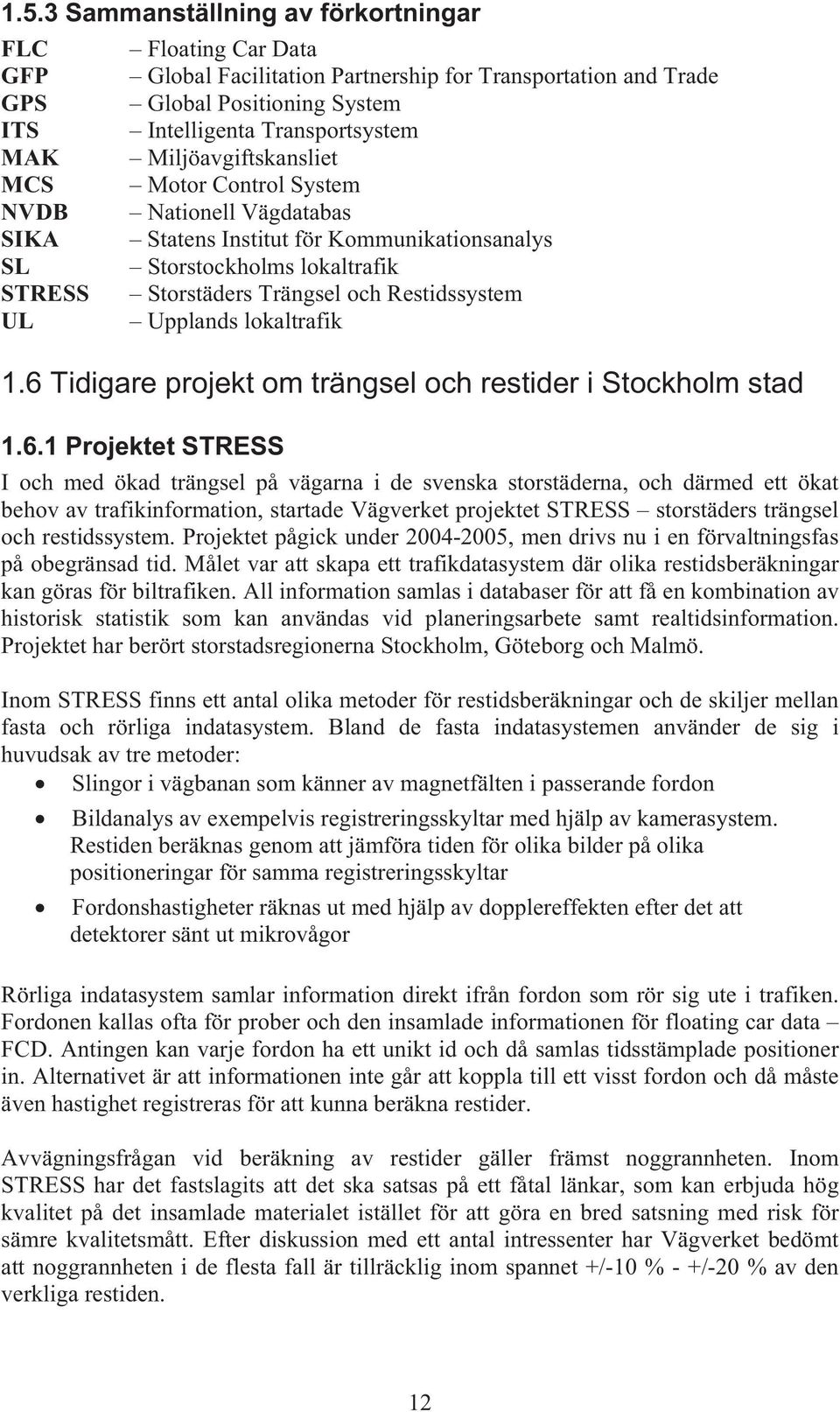 1.5.3 Sammanställning av förkortningar

FLC – Floating Car Data
GFP – Global Facilitation Partnership for Transportation and Trade
GPS – Global Positioning System
ITS – Intelligenta Transportsystem
MAK – Miljöavgiftskansliet
MCS – Motor Control System
NVDB – Nationell Vägdatabas
SIKA – Statens Institut för Kommunikationsanalys
SL – Storstockholms lokaltrafik
STRESS – Storstäders Trängsel och Restidssystem
UL – Upplands lokaltrafik

1.6 Tidigare projekt om trängsel och restider i Stockholm stad

1.6.1 Projektet STRESS

I och med ökad trängsel på vägarna i de svenska storstäderna, och därmed ett ökat behov av trafikinformation, startade Vägverket projektet STRESS – storstäders trängsel och restidssystem. Projektet pågick under 2004-2005, men drivs nu i en förvaltningsfas på obegränsad tid. Målet var att skapa ett trafikdatasystem där olika restidsberäkningar kan göras för biltrafiken. All information samlas i databaser för att få en kombination av historisk statistik som kan användas vid planeringsarbete samt realtidsinformation. Projektet har berört storstadsregionerna Stockholm, Göteborg och Malmö.

Inom STRESS finns ett antal olika metoder för restidsberäkningar och de skiljer mellan fasta och rörliga indatasystem. Bland de fasta indatasystemen använder de sig i huvudsak av tre metoder:

• Slingor i vägbanan som känner av magnetfälten i passerande fordon
• Bildanalys av exempelvis registreringsskyltar med hjälp av kamerasystem. Restiden beräknas genom att jämföra tiden för olika bilder på olika positioneringar för samma registreringsskyltar
• Fordonshastigheter räknas ut med hjälp av dopplereffekten efter det att detektorer sänt ut mikrovågor

Rörliga indatasystem samlar information direkt ifrån fordon som rör sig ute i trafiken. Fordonen kallas ofta för prober och den insamlade informationen för floating car data – FCD. Antingen kan varje fordon ha ett unikt id och då samlas tidsstämplade positioner in. Alternativet är att informationen inte går att koppla till ett visst fordon och då måste även hastighet registreras för att kunna beräkna restider.

Avvägningsfrågan vid beräkning av restider gäller främst noggrannheten. Inom STRESS har det fastslagits att det ska satsas på ett fåtal länkar, som kan erbjuda hög kvalitet på det insamlade materialet istället för att göra en bred satsning med risk för sämre kvalitetsmått. Efter diskussion med ett antal intressenter har Vägverket bedömt att noggrannheten i de flesta fall är tillräcklig inom spannet +/-10 % - +/-20 % av den verkliga restiden.

12